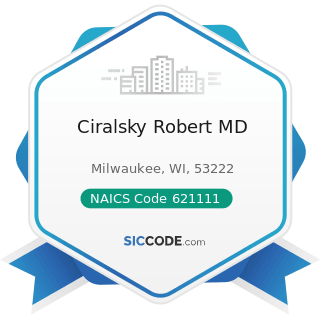 Ciralsky Robert MD

Milwaukee, WI, 53222

NAICS Code 621111

SICCODE.com